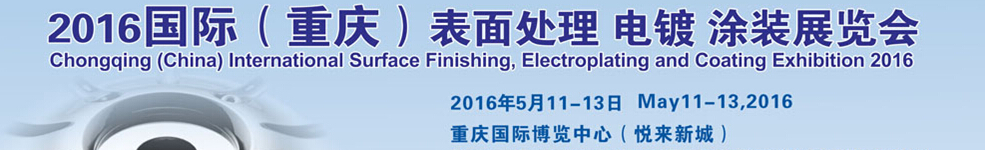 2016国际（重庆）表面处理 电镀 涂装展览会
Chongqing (China) International Surface Finishing, Electroplating and Coating Exhibition 2016

2016年5月11-13日 May11-13,2016
重庆国际博览中心（悦来新城）